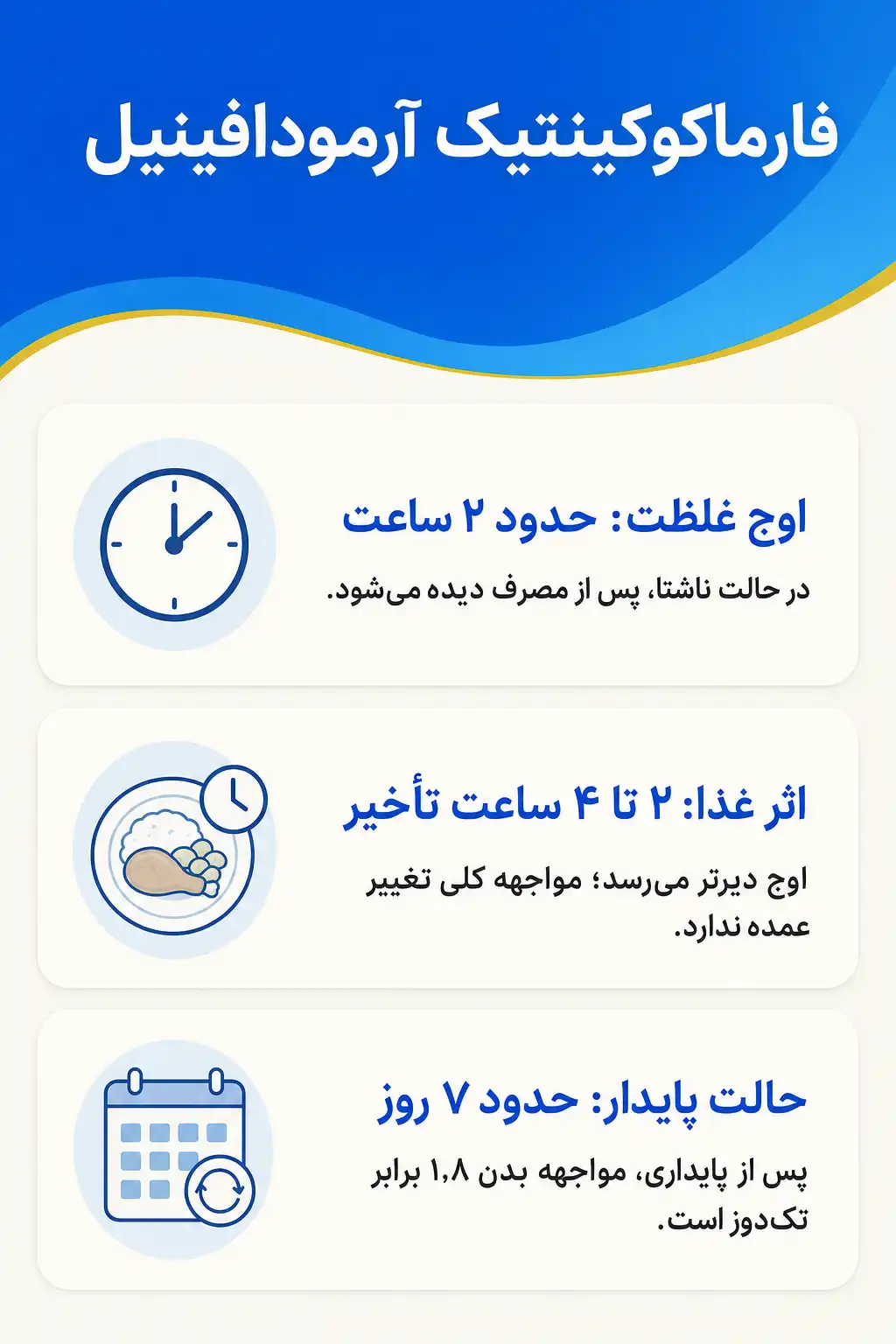 فارماکوکینتیک آرمودافینیل

اوج غلظت: حدود ۲ ساعت

در حالت ناشتا، پس از مصرف دیده می‌شود.

اثر غذا: ۲ تا ۴ ساعت تأخیر

اوج دیرتر می‌رسد؛ مواجهه کلی تغییر عمده ندارد.

حالت پایدار: حدود ۷ روز

پس از پایداری، مواجهه بدن ۱٫۸ برابر تک‌دوز است.